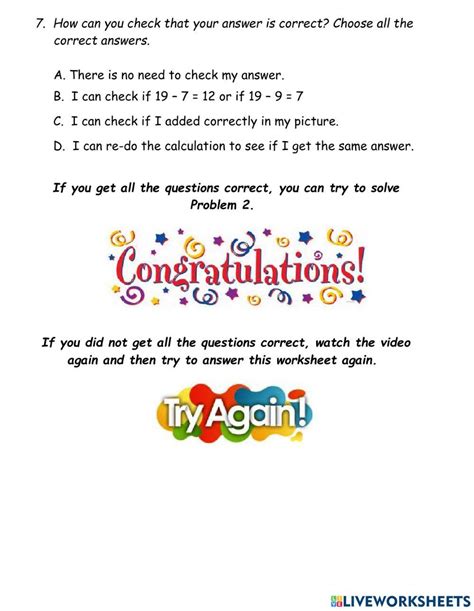 7. How can you check that your answer is correct? Choose all the correct answers.

A. There is no need to check my answer.

B. I can check if $19 - 7 = 12$ or if $19 - 9 = 7$

C. I can check if I added correctly in my picture.

D. I can re-do the calculation to see if I get the same answer.

If you get all the questions correct, you can try to solve Problem 2.

Congratulations!

If you did not get all the questions correct, watch the video again and then try to answer this worksheet again.

Try Again!

LIVEWORKSHEETS